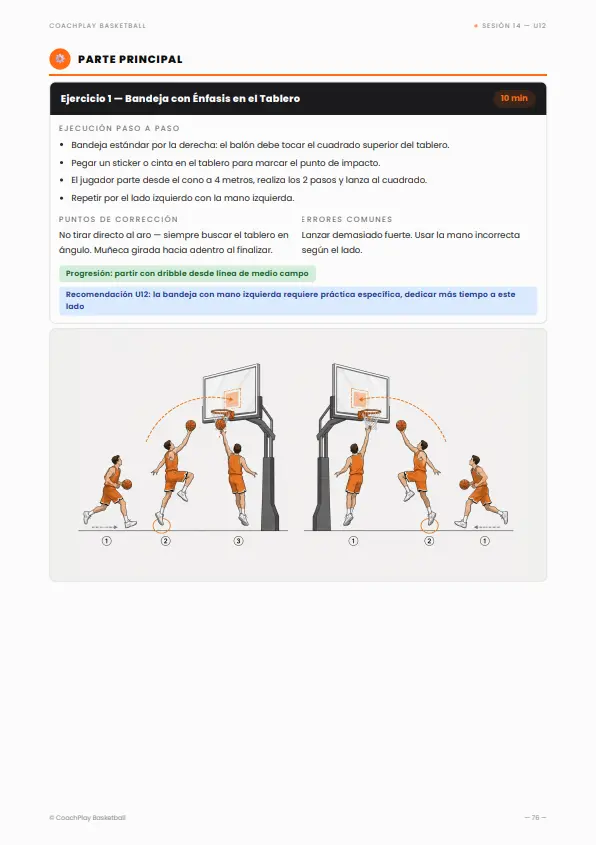 COACHPLAY BASKETBALL

SESIÓN 14 — U12

PARTE PRINCIPAL

Ejercicio 1 — Bandeja con Énfasis en el Tablero

10 min

EJECUCIÓN PASO A PASO

• Bandeja estándar por la derecha: el balón debe tocar el cuadrado superior del tablero.
• Pegar un sticker o cinta en el tablero para marcar el punto de impacto.
• El jugador parte desde el cono a 4 metros, realiza los 2 pasos y lanza al cuadrado.
• Repetir por el lado izquierdo con la mano izquierda.

PUNTOS DE CORRECCIÓN

No tirar directo al aro — siempre buscar el tablero en ángulo. Muñeca girada hacia adentro al finalizar.

ERRORES COMUNES

Lanzar demasiado fuerte. Usar la mano incorrecta según el lado.

Progresión: partir con dribble desde línea de medio campo

Recomendación U12: la bandeja con mano izquierda requiere práctica específica, dedicar más tiempo a este lado

1 2 3

1 2 1

© CoachPlay Basketball

— 76 —